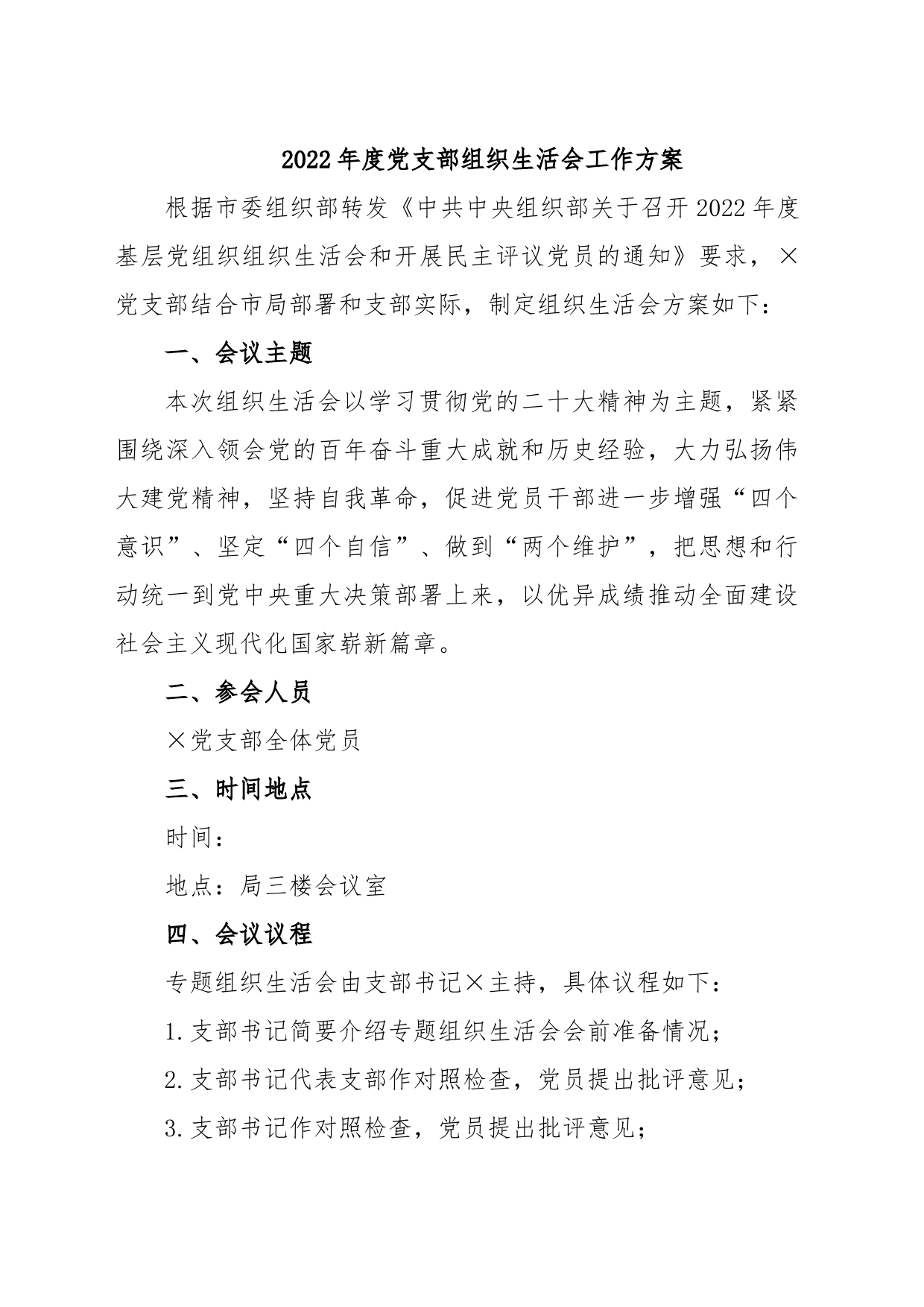 2022年度党支部组织生活会工作方案

根据市委组织部转发《中共中央组织部关于召开2022年度基层党组织组织生活会和开展民主评议党员的通知》要求，×党支部结合市局部署和支部实际，制定组织生活会方案如下：

一、会议主题

本次组织生活会以学习贯彻党的二十大精神为主题，紧紧围绕深入领会党的百年奋斗重大成就和历史经验，大力弘扬伟大建党精神，坚持自我革命，促进党员干部进一步增强“四个意识”、坚定“四个自信”、做到“两个维护”，把思想和行动统一到党中央重大决策部署上来，以优异成绩推动全面建设社会主义现代化国家崭新篇章。

二、参会人员

×党支部全体党员

三、时间地点

时间：

地点：局三楼会议室

四、会议议程

专题组织生活会由支部书记×主持，具体议程如下：

1.支部书记简要介绍专题组织生活会会前准备情况；

2.支部书记代表支部作对照检查，党员提出批评意见；

3.支部书记作对照检查，党员提出批评意见；